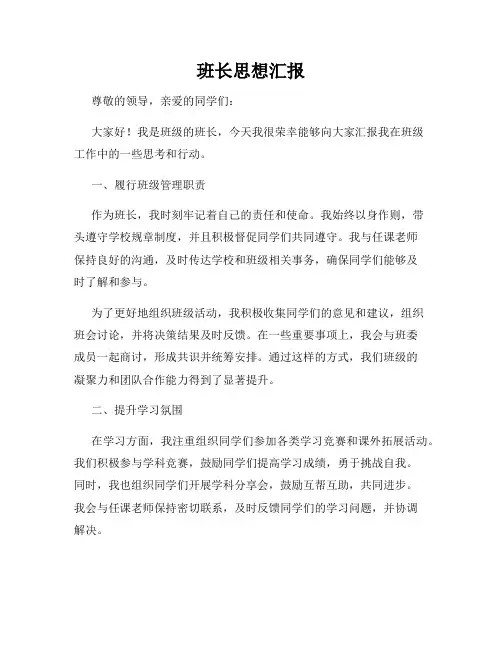 班长思想汇报

尊敬的领导，亲爱的同学们：

大家好！我是班级的班长，今天我很荣幸能够向大家汇报我在班级工作中的一些思考和行动。

一、履行班级管理职责

作为班长，我时刻牢记着自己的责任和使命。我始终以身作则，带头遵守学校规章制度，并且积极督促同学们共同遵守。我与任课老师保持良好的沟通，及时传达学校和班级相关事务，确保同学们能够及时了解和参与。

为了更好地组织班级活动，我积极收集同学们的意见和建议，组织班会讨论，并将决策结果及时反馈。在一些重要事项上，我会与班委成员一起商讨，形成共识并统筹安排。通过这样的方式，我们班级的凝聚力和团队合作能力得到了显著提升。

二、提升学习氛围

在学习方面，我注重组织同学们参加各类学习竞赛和课外拓展活动。我们积极参与学科竞赛，鼓励同学们提高学习成绩，勇于挑战自我。同时，我也组织同学们开展学科分享会，鼓励互帮互助，共同进步。我会与任课老师保持密切联系，及时反馈同学们的学习问题，并协调解决。